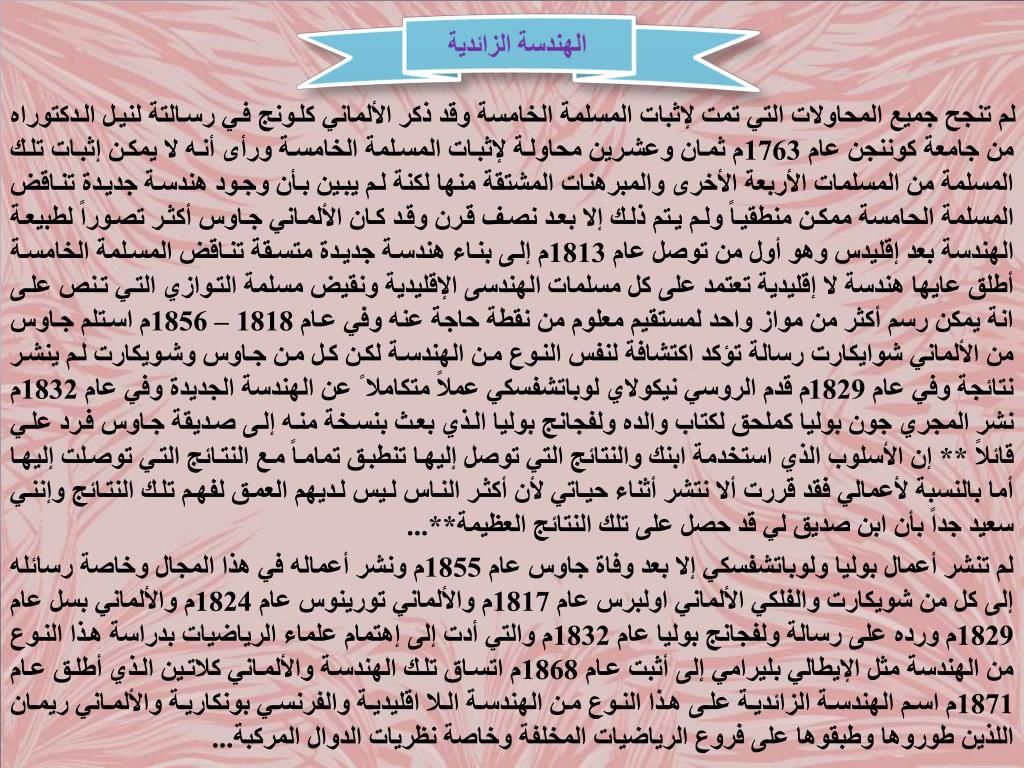 الهندسة الزائدية

لم تنجح جميع المحاولات التي تمت لإثبات المسلمة الخامسة وقد ذكر الألماني كلونج في رسالتة لنيل الدكتوراه من جامعة كوننجن عام 1763م ثمان وعشرين محاولة لإثبات المسلمة الخامسة ورأى أنه لا يمكن إثبات تلك المسلمة من المسلمات الأربعة الأخرى والمبرهنات المشتقة منها لكنة لم يبين بأن وجود هندسة جديدة تناقض المسلمة الحامسة ممكن منطقياً ولم يتم ذلك إلا بعد نصف قرن وقد كان الألماني جاوس أكثر تصوراً لطبيعة الهندسة بعد إقليدس وهو أول من توصل عام 1813م إلى بناء هندسة جديدة متسقة تناقض المسلمة الخامسة أطلق عايها هندسة لا إقليدية تعتمد على كل مسلمات الهندسى الإقليدية ونقيض مسلمة التوازي التي تنص على انة يمكن رسم أكثر من مواز واحد لمستقيم معلوم من نقطة حاجة عنه وفي عام 1818 – 1856م استلم جاوس من الألماني شوايكارت رسالة تؤكد اكتشافة لنفس النوع من الهندسة لكن كل من جاوس وشويكارت لم ينشر نتائجة وفي عام 1829م قدم الروسي نيكولاي لوباتشفسكي عملاً متكاملاً عن الهندسة الجديدة وفي عام 1832م نشر المجري جون بوليا كملحق لكتاب والده ولفجانج بوليا الذي بعث بنسخة منه إلى صديقة جاوس فرد علي قائلاً ** إن الأسلوب الذي استخدمة ابنك والنتائج التي توصل إليها تنطبق تماماً مع النتائج التي توصلت إليها أما بالنسبة لأعمالي فقد قررت ألا نتشر أثناء حياتي لأن أكثر الناس ليس لديهم العمق لفهم تلك النتائج وإنني سعيد جداً بأن ابن صديق لي قد حصل على تلك النتائج العظيمة**...

لم تنشر أعمال بوليا ولوباتشفسكي إلا بعد وفاة جاوس عام 1855م ونشر أعماله في هذا المجال وخاصة رسائله إلى كل من شويكارت والفلكي الألماني اولبرس عام 1817م والألماني تورينوس عام 1824م والألماني بسل عام 1829م ورده على رسالة ولفجانج بوليا عام 1832م والتي أدت إلى إهتمام علماء الرياضيات بدراسة هذا النوع من الهندسة مثل الإيطالي بليرامي إلى أثبت عام 1868م اتساق تلك الهندسة والألماني كلاتين الذي أطلق عام 1871م اسم الهندسة الزائدية على هذا النوع من الهندسة اللا اقليدية والفرنسي بونكارية والألماني ريمان اللذين طوروها وطبقوها على فروع الرياضيات المخلفة وخاصة نظريات الدوال المركبة...